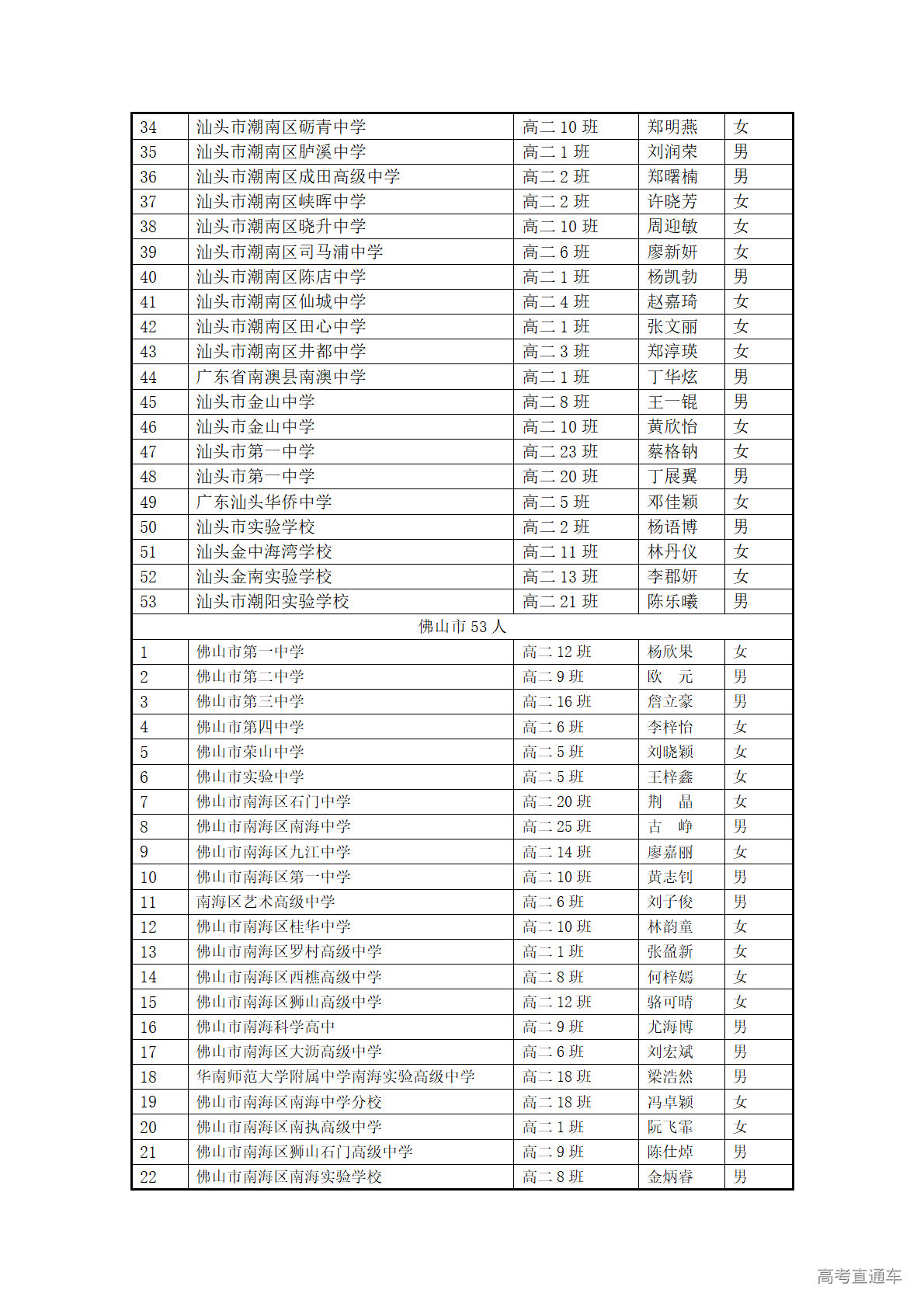 | 34 | 汕头市潮南区砺青中学 | 高二 10 班 | 郑明燕 | 女 |
|---|---|---|---|---|
| 35 | 汕头市潮南区胪溪中学 | 高二 1 班 | 刘润荣 | 男 |
| 36 | 汕头市潮南区成田高级中学 | 高二 2 班 | 郑曙楠 | 男 |
| 37 | 汕头市潮南区峡晖中学 | 高二 2 班 | 许晓芳 | 女 |
| 38 | 汕头市潮南区晓升中学 | 高二 10 班 | 周迎敏 | 女 |
| 39 | 汕头市潮南区司马浦中学 | 高二 6 班 | 廖新妍 | 女 |
| 40 | 汕头市潮南区陈店中学 | 高二 1 班 | 杨凯勃 | 男 |
| 41 | 汕头市潮南区仙城中学 | 高二 4 班 | 赵嘉琦 | 女 |
| 42 | 汕头市潮南区田心中学 | 高二 1 班 | 张文丽 | 女 |
| 43 | 汕头市潮南区井都中学 | 高二 3 班 | 郑淳瑛 | 女 |
| 44 | 广东省南澳县南澳中学 | 高二 1 班 | 丁华炫 | 男 |
| 45 | 汕头市金山中学 | 高二 8 班 | 王一锟 | 男 |
| 46 | 汕头市金山中学 | 高二 10 班 | 黄欣怡 | 女 |
| 47 | 汕头市第一中学 | 高二 23 班 | 蔡格钠 | 女 |
| 48 | 汕头市第一中学 | 高二 20 班 | 丁展翼 | 男 |
| 49 | 广东汕头华侨中学 | 高二 5 班 | 邓佳颖 | 女 |
| 50 | 汕头市实验学校 | 高二 2 班 | 杨语博 | 男 |
| 51 | 汕头金中海湾学校 | 高二 11 班 | 林丹仪 | 女 |
| 52 | 汕头金南实验学校 | 高二 13 班 | 李郡妍 | 女 |
| 53 | 汕头市潮阳实验学校 | 高二 21 班 | 陈乐曦 | 男 |
| 佛山市 53 人 | | | | |
| 1 | 佛山市第一中学 | 高二 12 班 | 杨欣果 | 女 |
| 2 | 佛山市第二中学 | 高二 9 班 | 欧　元 | 男 |
| 3 | 佛山市第三中学 | 高二 16 班 | 詹立豪 | 男 |
| 4 | 佛山市第四中学 | 高二 6 班 | 李梓怡 | 女 |
| 5 | 佛山市荣山中学 | 高二 5 班 | 刘晓颖 | 女 |
| 6 | 佛山市实验中学 | 高二 5 班 | 王梓鑫 | 女 |
| 7 | 佛山市南海区石门中学 | 高二 20 班 | 荆　晶 | 女 |
| 8 | 佛山市南海区南海中学 | 高二 25 班 | 古　峥 | 男 |
| 9 | 佛山市南海区九江中学 | 高二 14 班 | 廖嘉丽 | 女 |
| 10 | 佛山市南海区第一中学 | 高二 10 班 | 黄志钊 | 男 |
| 11 | 南海区艺术高级中学 | 高二 6 班 | 刘子俊 | 男 |
| 12 | 佛山市南海区桂华中学 | 高二 10 班 | 林韵童 | 女 |
| 13 | 佛山市南海区罗村高级中学 | 高二 1 班 | 张盈新 | 女 |
| 14 | 佛山市南海区西樵高级中学 | 高二 8 班 | 何梓嫣 | 女 |
| 15 | 佛山市南海区狮山高级中学 | 高二 12 班 | 骆可晴 | 女 |
| 16 | 佛山市南海科学高中 | 高二 9 班 | 尤海博 | 男 |
| 17 | 佛山市南海区大沥高级中学 | 高二 6 班 | 刘宏斌 | 男 |
| 18 | 华南师范大学附属中学南海实验高级中学 | 高二 18 班 | 梁浩然 | 男 |
| 19 | 佛山市南海区南海中学分校 | 高二 18 班 | 冯卓颖 | 女 |
| 20 | 佛山市南海区南执高级中学 | 高二 1 班 | 阮飞霏 | 女 |
| 21 | 佛山市南海区狮山石门高级中学 | 高二 9 班 | 陈仕焯 | 男 |
| 22 | 佛山市南海区南海实验学校 | 高二 8 班 | 金炳睿 | 男 |

高考直通车